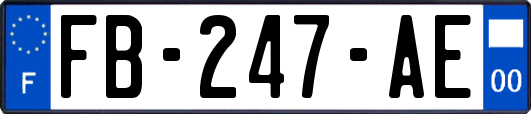 F

FB-247-AE

00